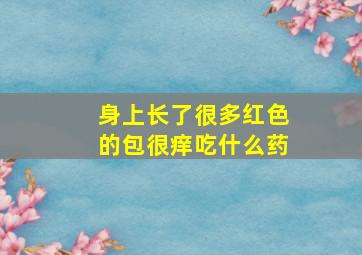 身上长了很多红色的包很痒吃什么药